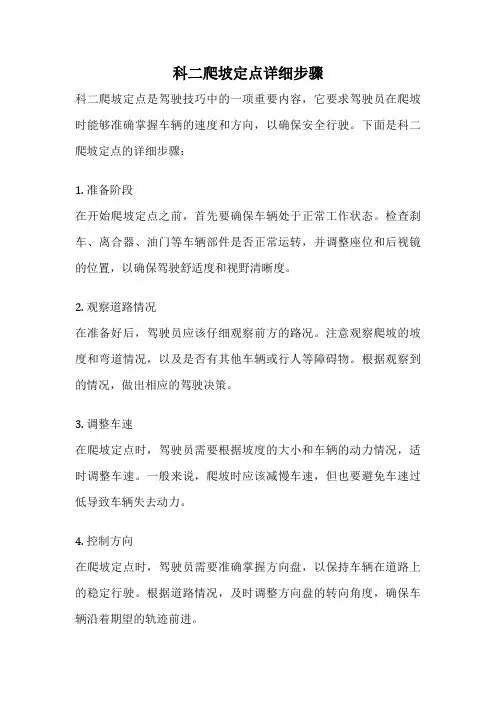 科二爬坡定点详细步骤

科二爬坡定点是驾驶技巧中的一项重要内容，它要求驾驶员在爬坡时能够准确掌握车辆的速度和方向，以确保安全行驶。下面是科二爬坡定点的详细步骤：

1. 准备阶段
在开始爬坡定点之前，首先要确保车辆处于正常工作状态。检查刹车、离合器、油门等车辆部件是否正常运转，并调整座位和后视镜的位置，以确保驾驶舒适度和视野清晰度。

2. 观察道路情况
在准备好后，驾驶员应该仔细观察前方的路况。注意观察爬坡的坡度和弯道情况，以及是否有其他车辆或行人等障碍物。根据观察到的情况，做出相应的驾驶决策。

3. 调整车速
在爬坡定点时，驾驶员需要根据坡度的大小和车辆的动力情况，适时调整车速。一般来说，爬坡时应该减慢车速，但也要避免车速过低导致车辆失去动力。

4. 控制方向
在爬坡定点时，驾驶员需要准确掌握方向盘，以保持车辆在道路上的稳定行驶。根据道路情况，及时调整方向盘的转向角度，确保车辆沿着期望的轨迹前进。